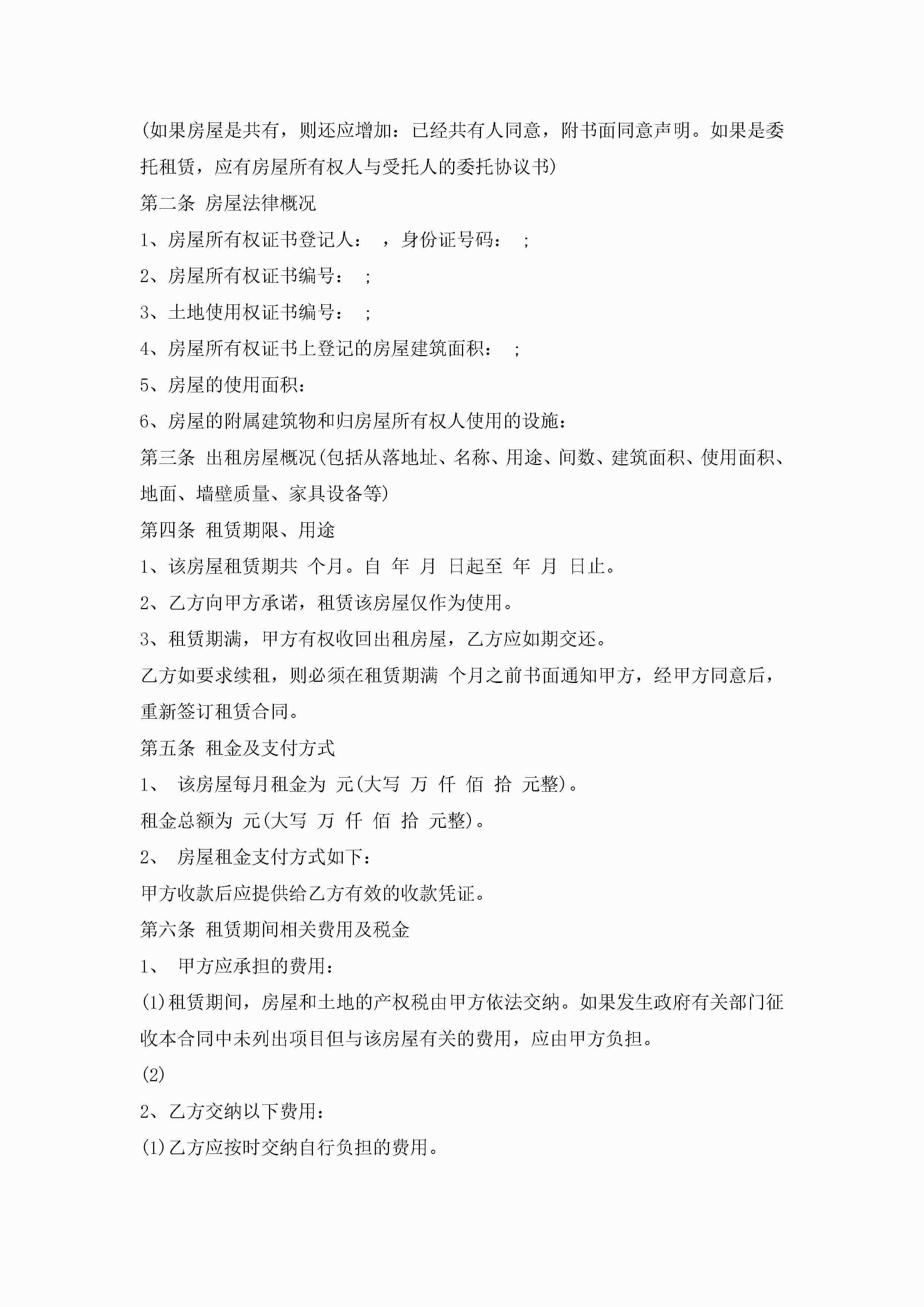 (如果房屋是共有，则还应增加：已经共有人同意，附书面同意声明。如果是委托租赁，应有房屋所有权人与受托人的委托协议书)

第二条 房屋法律概况

1、房屋所有权证书登记人： ，身份证号码： ;

2、房屋所有权证书编号： ;

3、土地使用权证书编号： ;

4、房屋所有权证书上登记的房屋建筑面积： ;

5、房屋的使用面积：

6、房屋的附属建筑物和归房屋所有权人使用的设施：

第三条 出租房屋概况(包括从落地址、名称、用途、间数、建筑面积、使用面积、地面、墙壁质量、家具设备等)

第四条 租赁期限、用途

1、该房屋租赁期共 个月。自 年 月 日起至 年 月 日止。

2、乙方向甲方承诺，租赁该房屋仅作为使用。

3、租赁期满，甲方有权收回出租房屋，乙方应如期交还。

乙方如要求续租，则必须在租赁期满 个月之前书面通知甲方，经甲方同意后，重新签订租赁合同。

第五条 租金及支付方式

1、 该房屋每月租金为 元(大写 万 仟 佰 拾 元整)。

租金总额为 元(大写 万 仟 佰 拾 元整)。

2、 房屋租金支付方式如下：

甲方收款后应提供给乙方有效的收款凭证。

第六条 租赁期间相关费用及税金

1、 甲方应承担的费用：

(1)租赁期间，房屋和土地的产权税由甲方依法交纳。如果发生政府有关部门征收本合同中未列出项目但与该房屋有关的费用，应由甲方负担。

(2)

2、乙方交纳以下费用：

(1)乙方应按时交纳自行负担的费用。